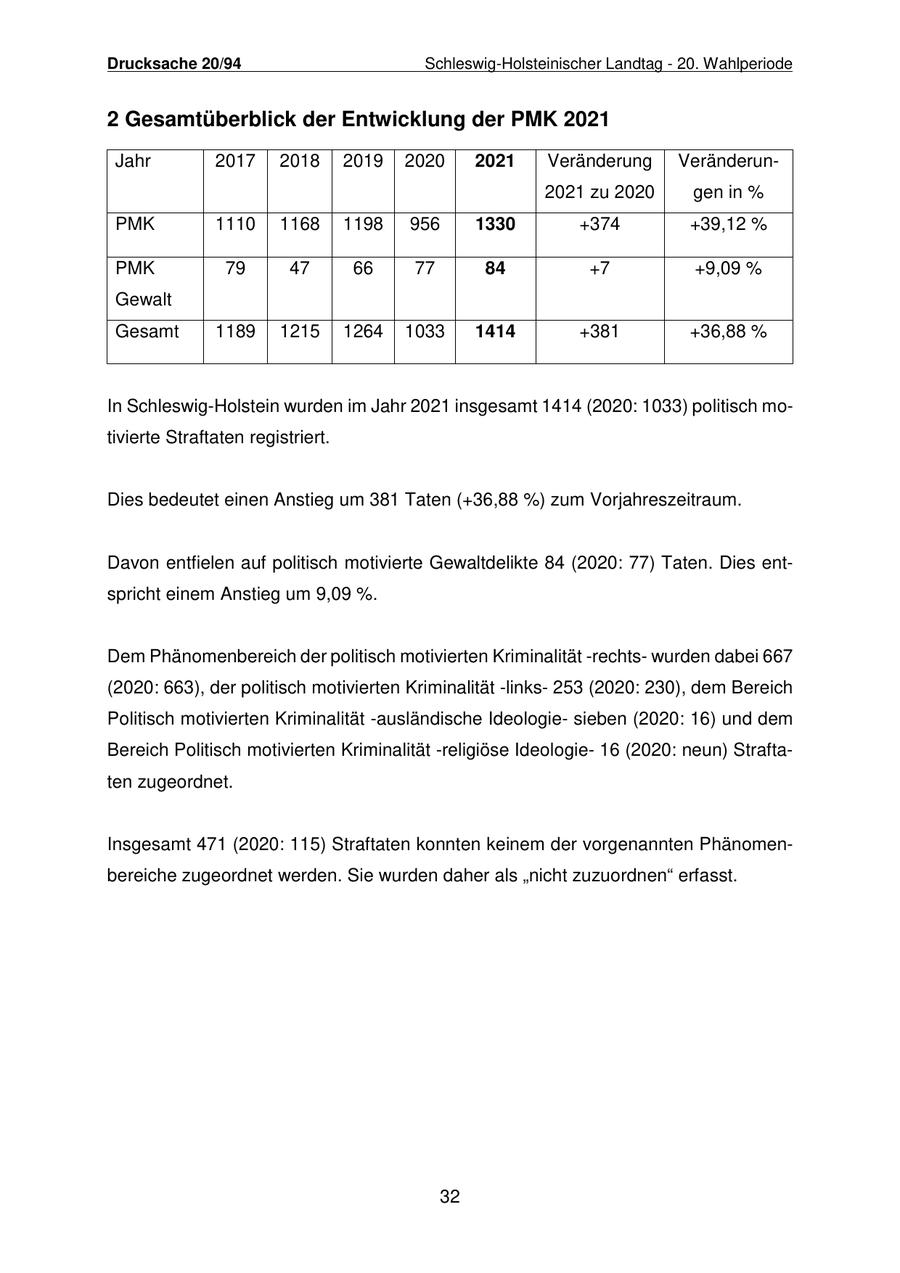 Drucksache 20/94 Schleswig-Holsteinischer Landtag - 20. Wahlperiode

2 Gesamtüberblick der Entwicklung der PMK 2021

| Jahr | 2017 | 2018 | 2019 | 2020 | 2021 | Veränderung 2021 zu 2020 | Veränderungen in % |
|---|---|---|---|---|---|---|---|
| PMK | 1110 | 1168 | 1198 | 956 | 1330 | +374 | +39,12 % |
| PMK Gewalt | 79 | 47 | 66 | 77 | 84 | +7 | +9,09 % |
| Gesamt | 1189 | 1215 | 1264 | 1033 | 1414 | +381 | +36,88 % |

In Schleswig-Holstein wurden im Jahr 2021 insgesamt 1414 (2020: 1033) politisch motivierte Straftaten registriert.

Dies bedeutet einen Anstieg um 381 Taten (+36,88 %) zum Vorjahreszeitraum.

Davon entfielen auf politisch motivierte Gewaltdelikte 84 (2020: 77) Taten. Dies entspricht einem Anstieg um 9,09 %.

Dem Phänomenbereich der politisch motivierten Kriminalität -rechts- wurden dabei 667 (2020: 663), der politisch motivierten Kriminalität -links- 253 (2020: 230), dem Bereich Politisch motivierten Kriminalität -ausländische Ideologie- sieben (2020: 16) und dem Bereich Politisch motivierten Kriminalität -religiöse Ideologie- 16 (2020: neun) Straftaten zugeordnet.

Insgesamt 471 (2020: 115) Straftaten konnten keinem der vorgenannten Phänomenbereiche zugeordnet werden. Sie wurden daher als „nicht zuzuordnen“ erfasst.

32